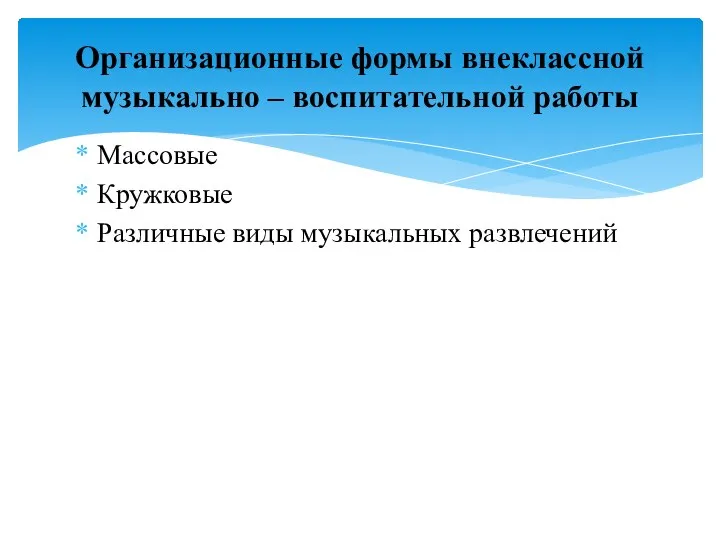 Организационные формы внеклассной музыкально – воспитательной работы

* Массовые
* Кружковые
* Различные виды музыкальных развлечений